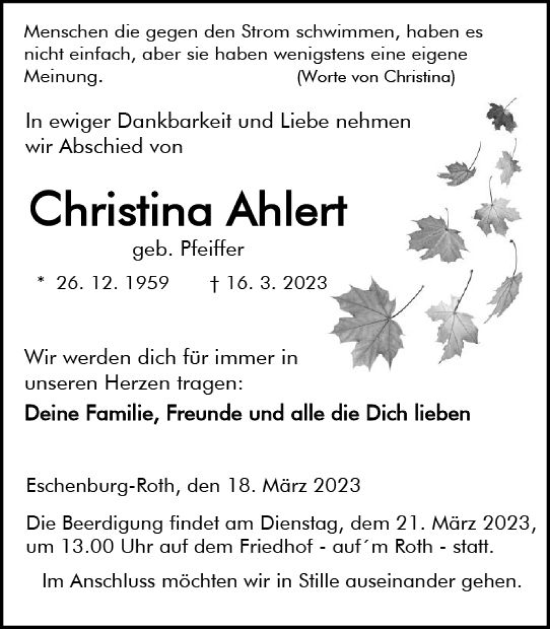 Menschen die gegen den Strom schwimmen, haben es nicht einfach, aber sie haben wenigstens eine eigene Meinung. (Worte von Christina)

In ewiger Dankbarkeit und Liebe nehmen wir Abschied von

Christina Ahlert

geb. Pfeiffer

* 26. 12. 1959 † 16. 3. 2023

Wir werden dich für immer in unseren Herzen tragen:

Deine Familie, Freunde und alle die Dich lieben

Eschenburg-Roth, den 18. März 2023

Die Beerdigung findet am Dienstag, dem 21. März 2023, um 13.00 Uhr auf dem Friedhof - auf´m Roth - statt.

Im Anschluss möchten wir in Stille auseinander gehen.